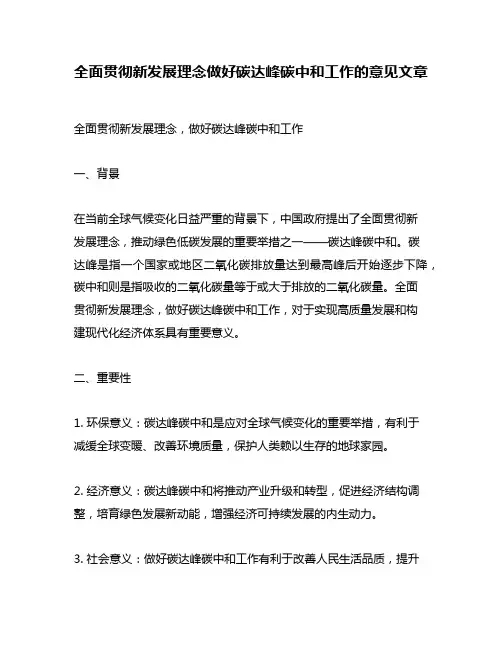 全面贯彻新发展理念做好碳达峰碳中和工作的意见文章

全面贯彻新发展理念，做好碳达峰碳中和工作

一、背景

在当前全球气候变化日益严重的背景下，中国政府提出了全面贯彻新发展理念，推动绿色低碳发展的重要举措之一——碳达峰碳中和。碳达峰是指一个国家或地区二氧化碳排放量达到最高峰后开始逐步下降，碳中和则是指吸收的二氧化碳量等于或大于排放的二氧化碳量。全面贯彻新发展理念，做好碳达峰碳中和工作，对于实现高质量发展和构建现代化经济体系具有重要意义。

二、重要性

1. 环保意义：碳达峰碳中和是应对全球气候变化的重要举措，有利于减缓全球变暖、改善环境质量，保护人类赖以生存的地球家园。

2. 经济意义：碳达峰碳中和将推动产业升级和转型，促进经济结构调整，培育绿色发展新动能，增强经济可持续发展的内生动力。

3. 社会意义：做好碳达峰碳中和工作有利于改善人民生活品质，提升